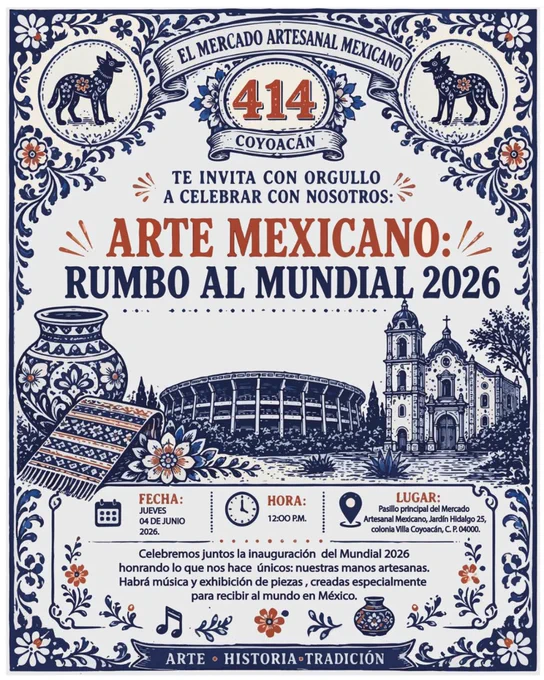 EL MERCADO ARTESANAL MEXICANO

414

COYOACÁN

TE INVITA CON ORGULLO
A CELEBRAR CON NOSOTROS:

ARTE MEXICANO:
RUMBO AL MUNDIAL 2026

FECHA:
JUEVES
04 DE JUNIO
2026.

HORA:
12:00 P.M.

LUGAR:
Pasillo principal del Mercado
Artesanal Mexicano, Jardín Hidalgo 25,
colonia Villa Coyoacán, C. P. 04000.

Celebremos juntos la inauguración del Mundial 2026 honrando lo que nos hace únicos: nuestras manos artesanas. Habrá música y exhibición de piezas , creadas especialmente para recibir al mundo en México.

ARTE • HISTORIA • TRADICIÓN